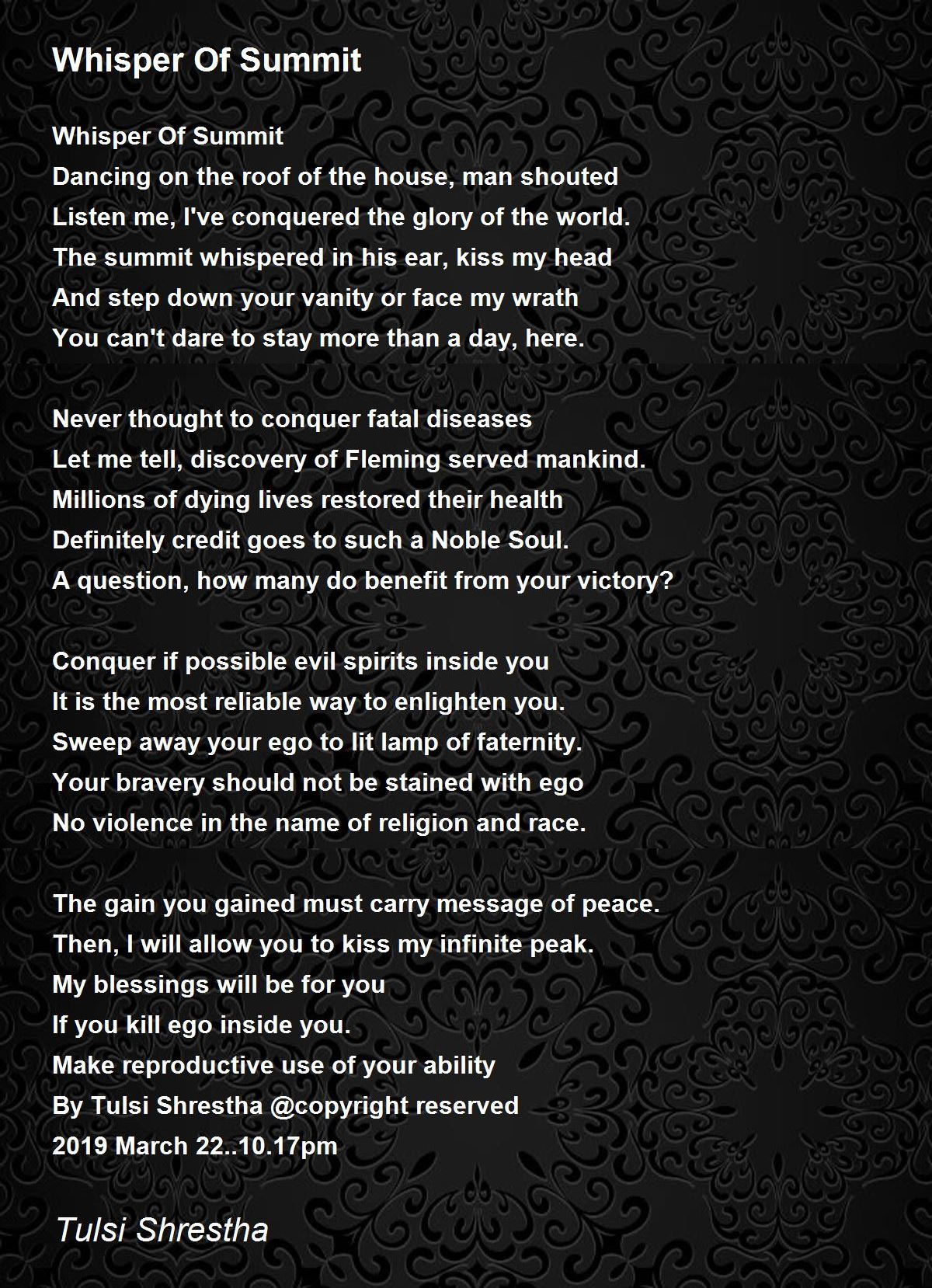 Whisper Of Summit

Whisper Of Summit
Dancing on the roof of the house, man shouted
Listen me, I've conquered the glory of the world.
The summit whispered in his ear, kiss my head
And step down your vanity or face my wrath
You can't dare to stay more than a day, here.

Never thought to conquer fatal diseases
Let me tell, discovery of Fleming served mankind.
Millions of dying lives restored their health
Definitely credit goes to such a Noble Soul.
A question, how many do benefit from your victory?

Conquer if possible evil spirits inside you
It is the most reliable way to enlighten you.
Sweep away your ego to lit lamp of faternity.
Your bravery should not be stained with ego
No violence in the name of religion and race.

The gain you gained must carry message of peace.
Then, I will allow you to kiss my infinite peak.
My blessings will be for you
If you kill ego inside you.
Make reproductive use of your ability
By Tulsi Shrestha @copyright reserved
2019 March 22..10.17pm

Tulsi Shrestha